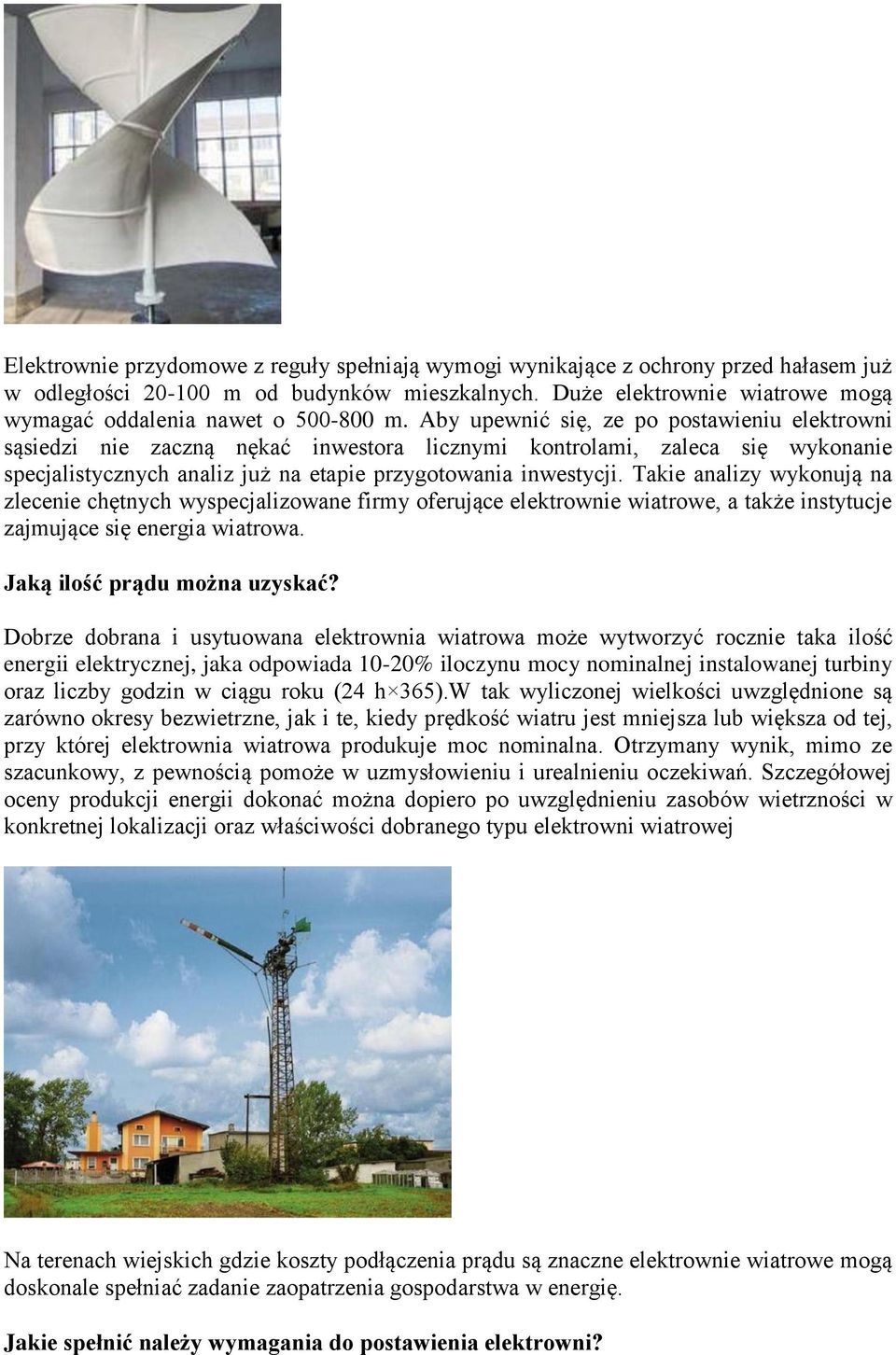 Elektrownie przydomowe z reguły spełniają wymogi wynikające z ochrony przed hałasem już w odległości 20-100 m od budynków mieszkalnych. Duże elektrownie wiatrowe mogą wymagać oddalenia nawet o 500-800 m. Aby upewnić się, ze po postawieniu elektrowni sąsiedzi nie zaczną nękać inwestora licznymi kontrolami, zaleca się wykonanie specjalistycznych analiz już na etapie przygotowania inwestycji. Takie analizy wykonują na zlecenie chętnych wyspecjalizowane firmy oferujące elektrownie wiatrowe, a także instytucje zajmujące się energia wiatrowa.

Jaką ilość prądu można uzyskać?

Dobrze dobrana i usytuowana elektrownia wiatrowa może wytworzyć rocznie taka ilość energii elektrycznej, jaka odpowiada 10-20% iloczynu mocy nominalnej instalowanej turbiny oraz liczby godzin w ciągu roku (24 h×365).W tak wyliczonej wielkości uwzględnione są zarówno okresy bezwietrzne, jak i te, kiedy prędkość wiatru jest mniejsza lub większa od tej, przy której elektrownia wiatrowa produkuje moc nominalna. Otrzymany wynik, mimo ze szacunkowy, z pewnością pomoże w uzmysłowieniu i urealnieniu oczekiwań. Szczegółowej oceny produkcji energii dokonać można dopiero po uwzględnieniu zasobów wietrzności w konkretnej lokalizacji oraz właściwości dobranego typu elektrowni wiatrowej

Na terenach wiejskich gdzie koszty podłączenia prądu są znaczne elektrownie wiatrowe mogą doskonale spełniać zadanie zaopatrzenia gospodarstwa w energię.

Jakie spełnić należy wymagania do postawienia elektrowni?